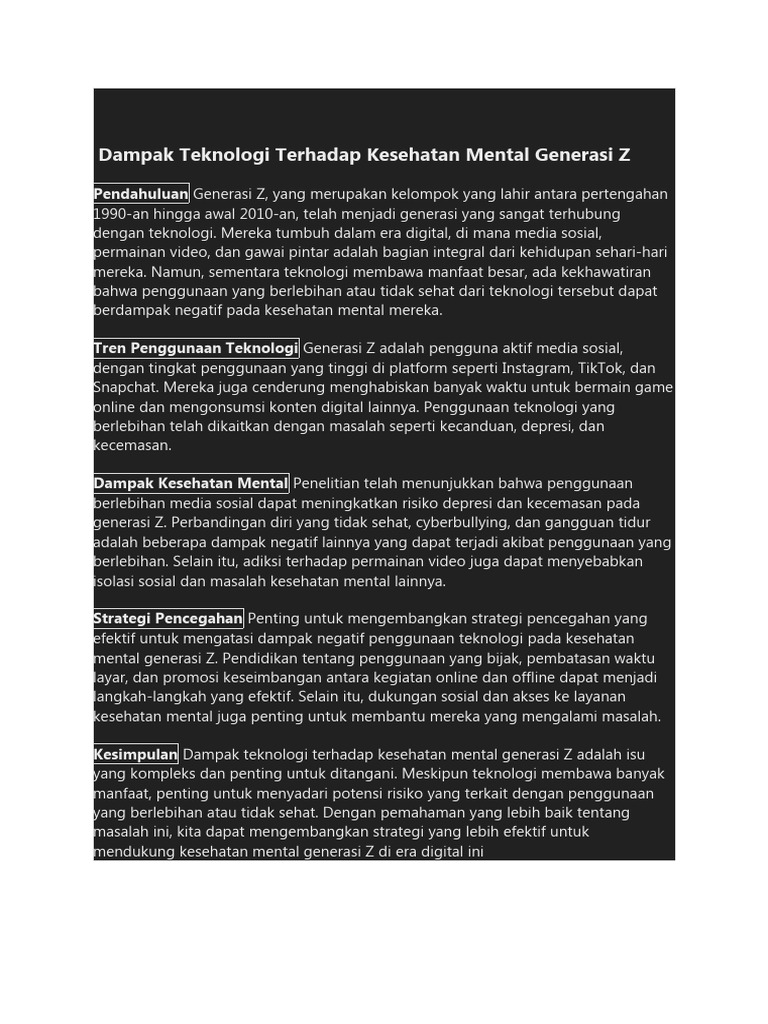 Dampak Teknologi Terhadap Kesehatan Mental Generasi Z

Pendahuluan Generasi Z, yang merupakan kelompok yang lahir antara pertengahan 1990-an hingga awal 2010-an, telah menjadi generasi yang sangat terhubung dengan teknologi. Mereka tumbuh dalam era digital, di mana media sosial, permainan video, dan gawai pintar adalah bagian integral dari kehidupan sehari-hari mereka. Namun, sementara teknologi membawa manfaat besar, ada kekhawatiran bahwa penggunaan yang berlebihan atau tidak sehat dari teknologi tersebut dapat berdampak negatif pada kesehatan mental mereka.

Tren Penggunaan Teknologi Generasi Z adalah pengguna aktif media sosial, dengan tingkat penggunaan yang tinggi di platform seperti Instagram, TikTok, dan Snapchat. Mereka juga cenderung menghabiskan banyak waktu untuk bermain game online dan mengonsumsi konten digital lainnya. Penggunaan teknologi yang berlebihan telah dikaitkan dengan masalah seperti kecanduan, depresi, dan kecemasan.

Dampak Kesehatan Mental Penelitian telah menunjukkan bahwa penggunaan berlebihan media sosial dapat meningkatkan risiko depresi dan kecemasan pada generasi Z. Perbandingan diri yang tidak sehat, cyberbullying, dan gangguan tidur adalah beberapa dampak negatif lainnya yang dapat terjadi akibat penggunaan yang berlebihan. Selain itu, adiksi terhadap permainan video juga dapat menyebabkan isolasi sosial dan masalah kesehatan mental lainnya.

Strategi Pencegahan Penting untuk mengembangkan strategi pencegahan yang efektif untuk mengatasi dampak negatif penggunaan teknologi pada kesehatan mental generasi Z. Pendidikan tentang penggunaan yang bijak, pembatasan waktu layar, dan promosi keseimbangan antara kegiatan online dan offline dapat menjadi langkah-langkah yang efektif. Selain itu, dukungan sosial dan akses ke layanan kesehatan mental juga penting untuk membantu mereka yang mengalami masalah.

Kesimpulan Dampak teknologi terhadap kesehatan mental generasi Z adalah isu yang kompleks dan penting untuk ditangani. Meskipun teknologi membawa banyak manfaat, penting untuk menyadari potensi risiko yang terkait dengan penggunaan yang berlebihan atau tidak sehat. Dengan pemahaman yang lebih baik tentang masalah ini, kita dapat mengembangkan strategi yang lebih efektif untuk mendukung kesehatan mental generasi Z di era digital ini